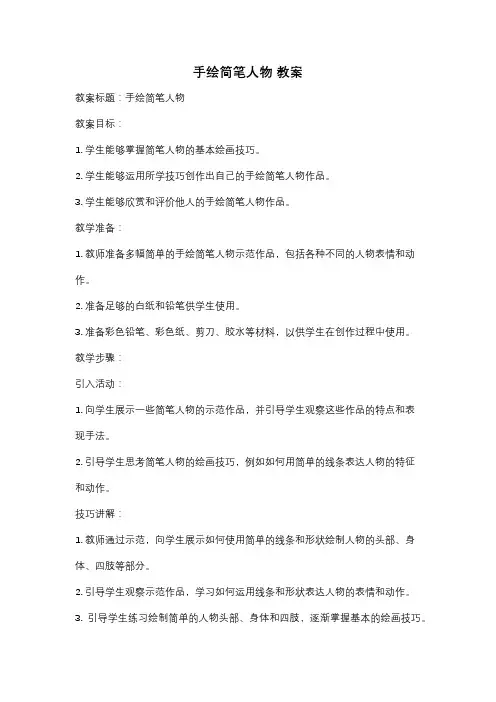 手绘简笔人物 教案

教案标题：手绘简笔人物

教案目标：

1. 学生能够掌握简笔人物的基本绘画技巧。

2. 学生能够运用所学技巧创作出自己的手绘简笔人物作品。

3. 学生能够欣赏和评价他人的手绘简笔人物作品。

教学准备：

1. 教师准备多幅简单的手绘简笔人物示范作品，包括各种不同的人物表情和动作。

2. 准备足够的白纸和铅笔供学生使用。

3. 准备彩色铅笔、彩色纸、剪刀、胶水等材料，以供学生在创作过程中使用。

教学步骤：

引入活动：

1. 向学生展示一些简笔人物的示范作品，并引导学生观察这些作品的特点和表现手法。

2. 引导学生思考简笔人物的绘画技巧，例如如何用简单的线条表达人物的特征和动作。

技巧讲解：

1. 教师通过示范，向学生展示如何使用简单的线条和形状绘制人物的头部、身体、四肢等部分。

2. 引导学生观察示范作品，学习如何运用线条和形状表达人物的表情和动作。

3. 引导学生练习绘制简单的人物头部、身体和四肢，逐渐掌握基本的绘画技巧。